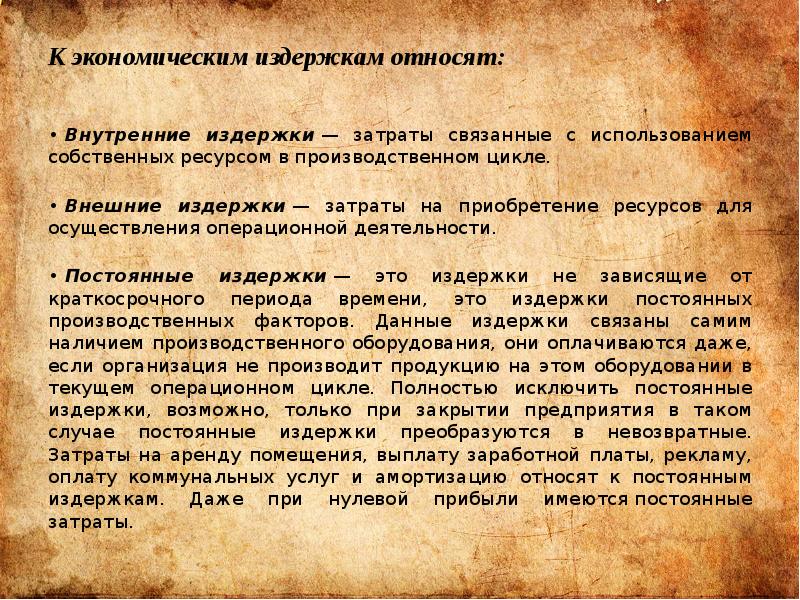 К экономическим издержкам относят:

• Внутренние издержки — затраты связанные с использованием собственных ресурсом в производственном цикле.

• Внешние издержки — затраты на приобретение ресурсов для осуществления операционной деятельности.

• Постоянные издержки — это издержки не зависящие от краткосрочного периода времени, это издержки постоянных производственных факторов. Данные издержки связаны самим наличием производственного оборудования, они оплачиваются даже, если организация не производит продукцию на этом оборудовании в текущем операционном цикле. Полностью исключить постоянные издержки, возможно, только при закрытии предприятия в таком случае постоянные издержки преобразуются в невозвратные. Затраты на аренду помещения, выплату заработной платы, рекламу, оплату коммунальных услуг и амортизацию относят к постоянным издержкам. Даже при нулевой прибыли имеются постоянные затраты.